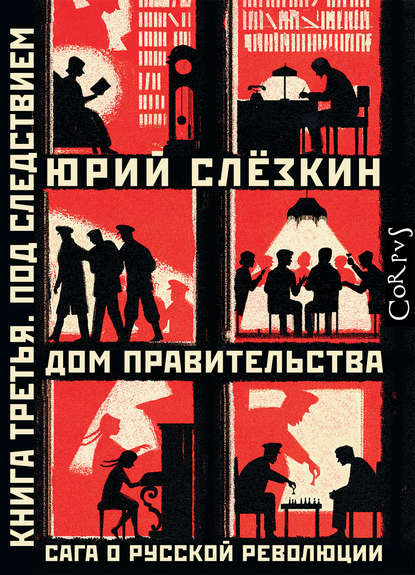 КНИГА ТРЕТЬЯ. ПОД СЛЕДСТВИЕМ

ЮРИЙ СЛЁЗКИН

CORPVS

ДОМ ПРАВИТЕЛЬСТВА

САГА О РУССКОЙ РЕВОЛЮЦИИ